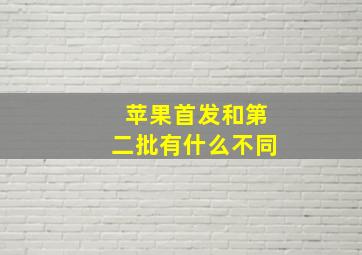 苹果首发和第二批有什么不同